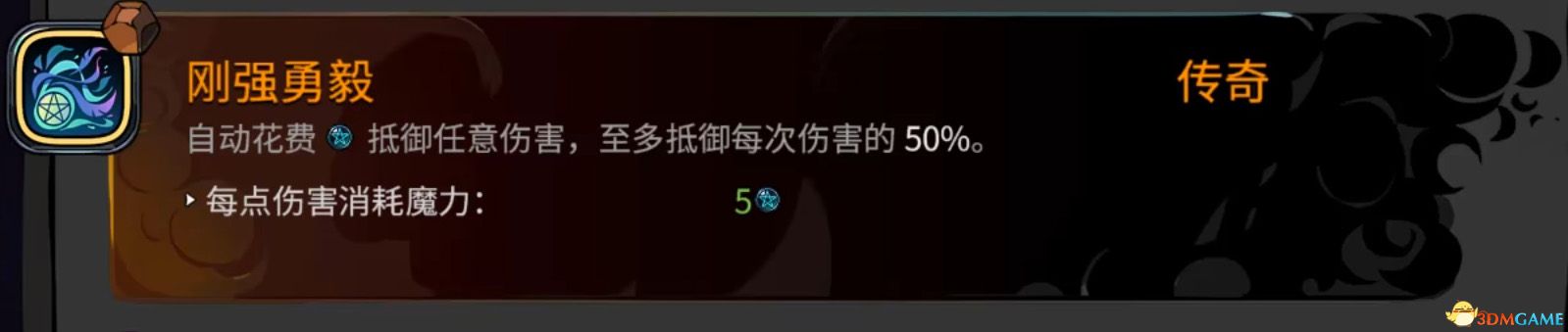 刚强勇毅

传奇

自动花费 抵御任意伤害，至多抵御每次伤害的 50%。

每点伤害消耗魔力： 5

3DMGAME